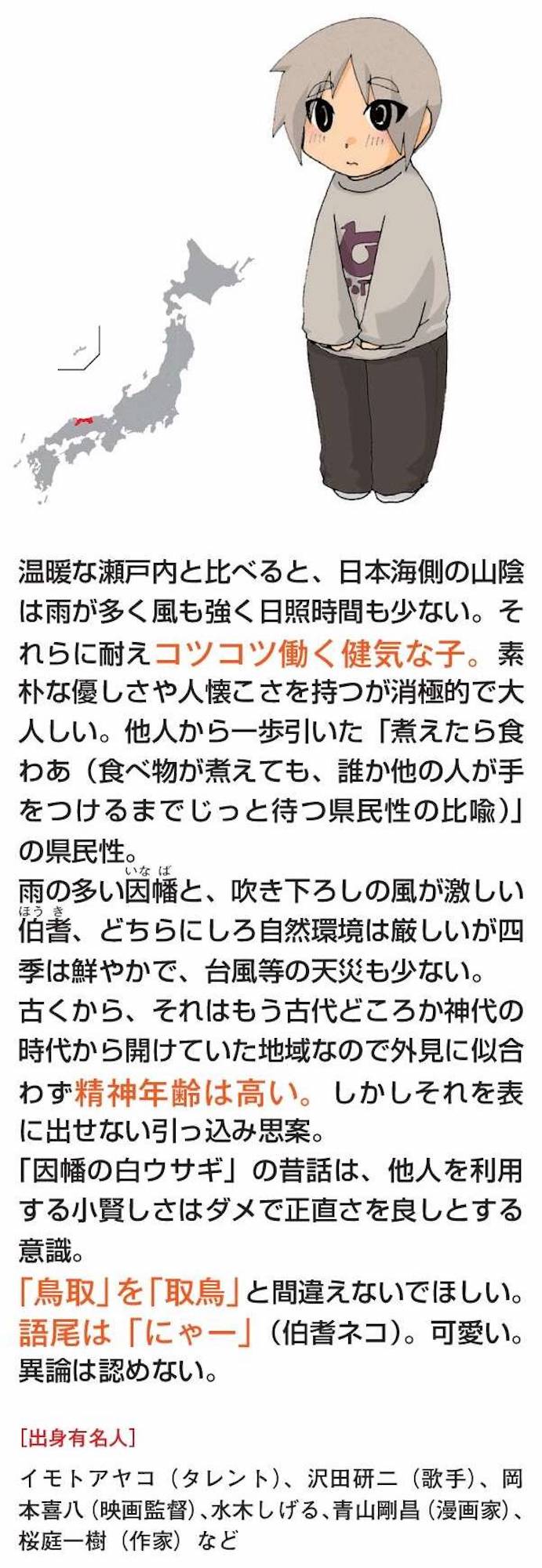 温暖な瀬戸内と比べると、日本海側の山陰は雨が多く風も強く日照時間も少ない。それらに耐えコツコツ働く健気な子。素朴な優しさや人懐こさを持つが消極的で大人しい。他人から一歩引いた「煮えたら食わあ（食べ物が煮えても、誰か他の人が手をつけるまでじっと待つ県民性の比喩）」の県民性。
雨の多い因幡と、吹き下ろしの風が激しい伯耆、どちらにしろ自然環境は厳しいが四季は鮮やかで、台風等の天災も少ない。
古くから、それはもう古代どころか神代の時代から開けていた地域なので外見に似合わず精神年齢は高い。しかしそれを表に出せない引っ込み思案。
「因幡の白ウサギ」の昔話は、他人を利用する小賢しさはダメで正直さを良しとする意識。
「鳥取」を「取鳥」と間違えないでほしい。
語尾は「にゃー」（伯耆ネコ）。可愛い。
異論は認めない。

［出身有名人］

イモトアヤコ（タレント）、沢田研二（歌手）、岡本喜八（映画監督）、水木しげる、青山剛昌（漫画家）、桜庭一樹（作家）など